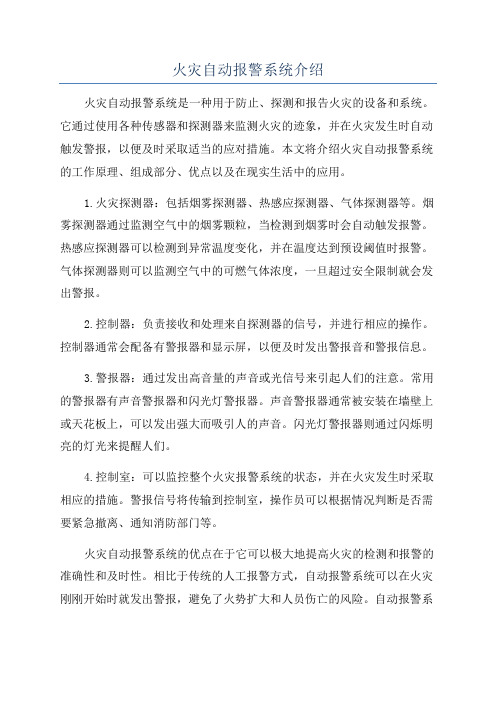 火灾自动报警系统介绍

火灾自动报警系统是一种用于防止、探测和报告火灾的设备和系统。它通过使用各种传感器和探测器来监测火灾的迹象，并在火灾发生时自动触发警报，以便及时采取适当的应对措施。本文将介绍火灾自动报警系统的工作原理、组成部分、优点以及在现实生活中的应用。

1.火灾探测器：包括烟雾探测器、热感应探测器、气体探测器等。烟雾探测器通过监测空气中的烟雾颗粒，当检测到烟雾时会自动触发报警。热感应探测器可以检测到异常温度变化，并在温度达到预设阈值时报警。气体探测器则可以监测空气中的可燃气体浓度，一旦超过安全限制就会发出警报。

2.控制器：负责接收和处理来自探测器的信号，并进行相应的操作。控制器通常会配备有警报器和显示屏，以便及时发出警报音和警报信息。

3.警报器：通过发出高音量的声音或光信号来引起人们的注意。常用的警报器有声音警报器和闪光灯警报器。声音警报器通常被安装在墙壁上或天花板上，可以发出强大而吸引人的声音。闪光灯警报器则通过闪烁明亮的灯光来提醒人们。

4.控制室：可以监控整个火灾报警系统的状态，并在火灾发生时采取相应的措施。警报信号将传输到控制室，操作员可以根据情况判断是否需要紧急撤离、通知消防部门等。

火灾自动报警系统的优点在于它可以极大地提高火灾的检测和报警的准确性和及时性。相比于传统的人工报警方式，自动报警系统可以在火灾刚刚开始时就发出警报，避免了火势扩大和人员伤亡的风险。自动报警系